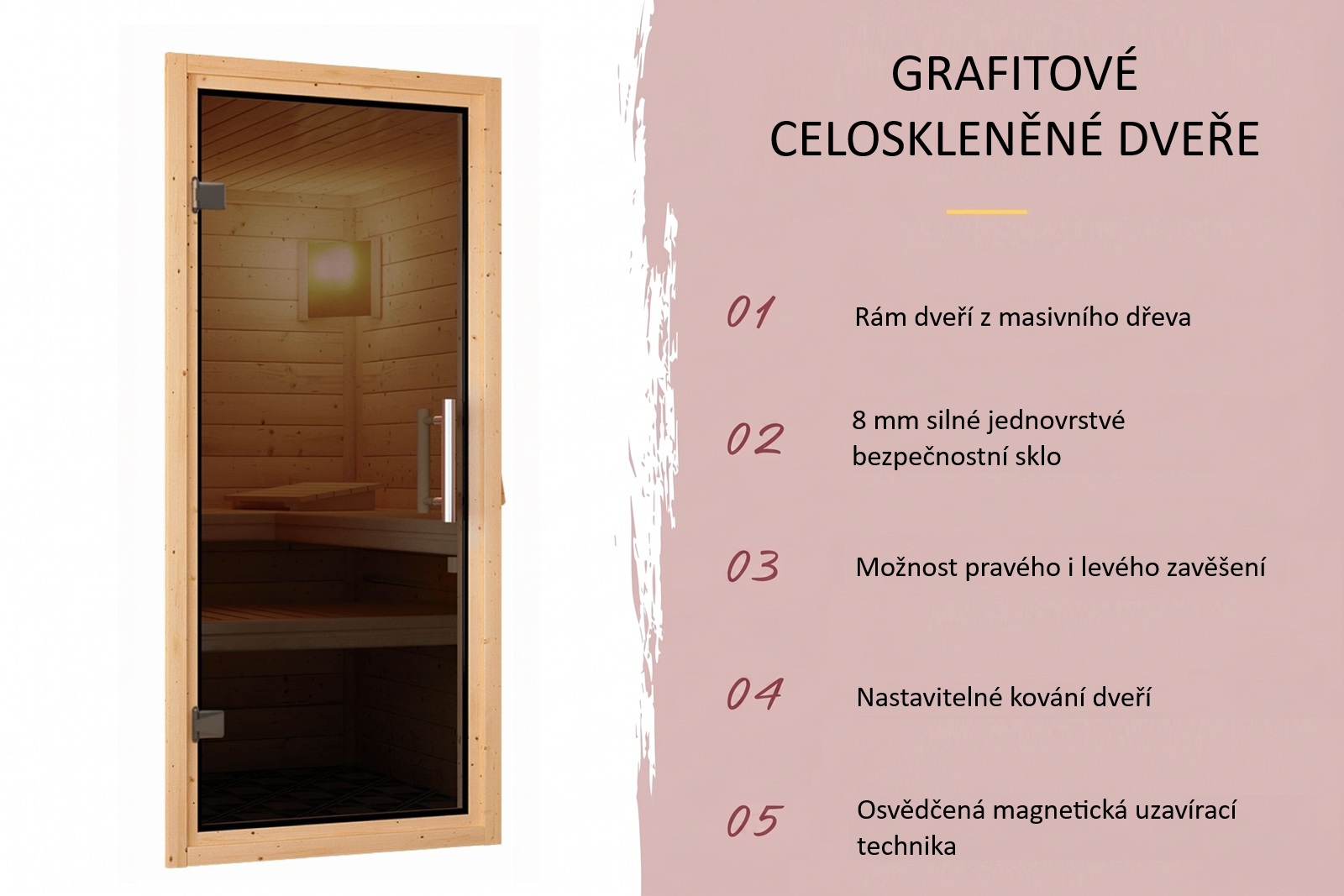 GRAFITOVÉ
CELOSKLENĚNÉ DVEŘE

01
Rám dveří z masivního dřeva

02
8 mm silné jednovrstvé bezpečnostní sklo

03
Možnost pravého i levého zavěšení

04
Nastavitelné kování dveří

05
Osvědčená magnetická uzavírací technika